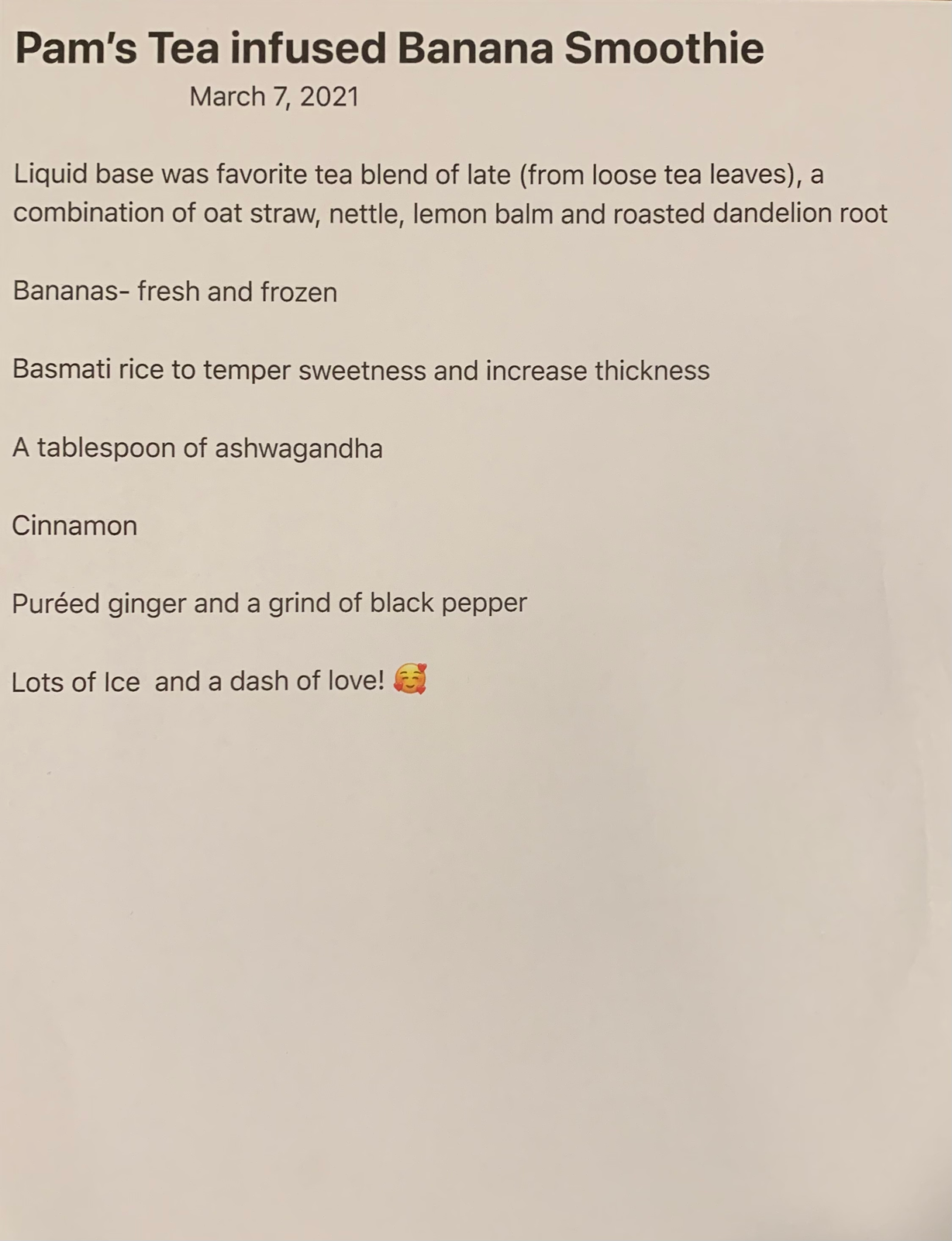 Pam's Tea infused Banana Smoothie

March 7, 2021

Liquid base was favorite tea blend of late (from loose tea leaves), a combination of oat straw, nettle, lemon balm and roasted dandelion root

Bananas- fresh and frozen

Basmati rice to temper sweetness and increase thickness

A tablespoon of ashwagandha

Cinnamon

Puréed ginger and a grind of black pepper

Lots of Ice  and a dash of love! 🥰